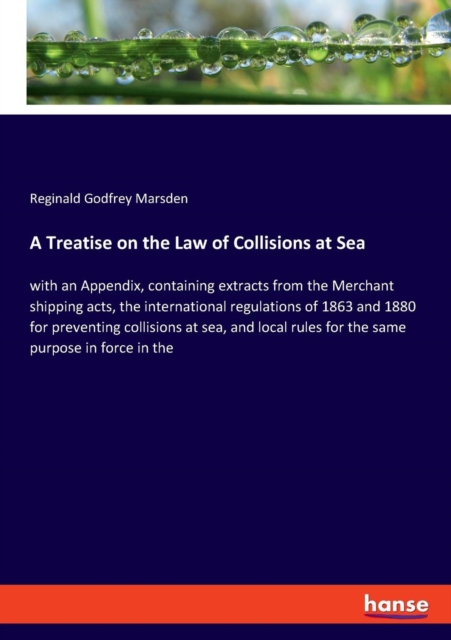 Reginald Godfrey Marsden

A Treatise on the Law of Collisions at Sea

with an Appendix, containing extracts from the Merchant shipping acts, the international regulations of 1863 and 1880 for preventing collisions at sea, and local rules for the same purpose in force in the

hanse